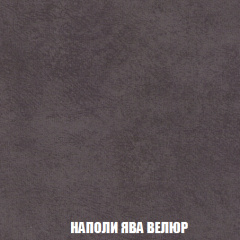 НАПОЛИ ЯВА ВЕЛЮР